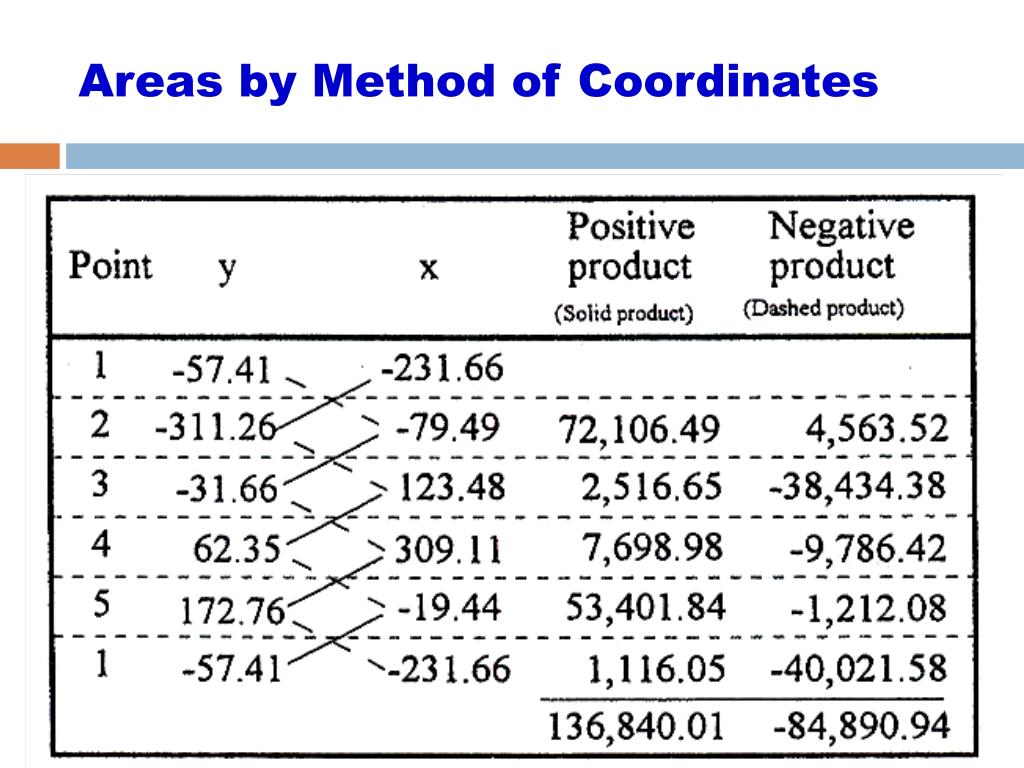 Areas by Method of Coordinates

| Point | y | x | Positive product (Solid product) | Negative product (Dashed product) |
|---|---|---|---|---|
| 1 | -57.41 | -231.66 | | |
| 2 | -311.26 | -79.49 | 72,106.49 | 4,563.52 |
| 3 | -31.66 | 123.48 | 2,516.65 | -38,434.38 |
| 4 | 62.35 | 309.11 | 7,698.98 | -9,786.42 |
| 5 | 172.76 | -19.44 | 53,401.84 | -1,212.08 |
| 1 | -57.41 | -231.66 | 1,116.05 | -40,021.58 |
| | | | 136,840.01 | -84,890.94 |